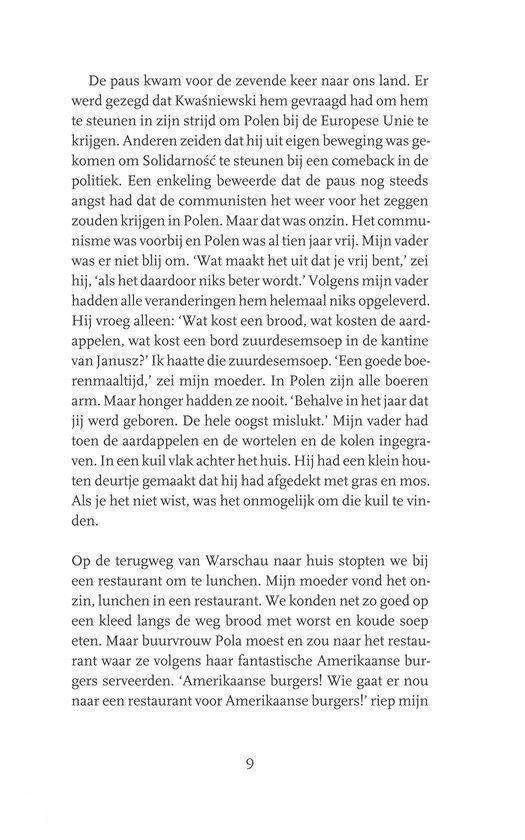 De paus kwam voor de zevende keer naar ons land. Er werd gezegd dat Kwaśniewski hem gevraagd had om hem te steunen in zijn strijd om Polen bij de Europese Unie te krijgen. Anderen zeiden dat hij uit eigen beweging was gekomen om Solidarność te steunen bij een comeback in de politiek. Een enkeling beweerde dat de paus nog steeds angst had dat de communisten het weer voor het zeggen zouden krijgen in Polen. Maar dat was onzin. Het communisme was voorbij en Polen was al tien jaar vrij. Mijn vader was er niet blij om. 'Wat maakt het uit dat je vrij bent,' zei hij, 'als het daardoor niks beter wordt.' Volgens mijn vader hadden alle veranderingen hem helemaal niks opgeleverd. Hij vroeg alleen: 'Wat kost een brood, wat kosten de aardappelen, wat kost een bord zuurdesemsoep in de kantine van Janusz?' Ik haatte die zuurdesemsoep. 'Een goede boerenmaaltijd,' zei mijn moeder. In Polen zijn alle boeren arm. Maar honger hadden ze nooit. 'Behalve in het jaar dat jij werd geboren. De hele oogst mislukt.' Mijn vader had toen de aardappelen en de wortelen en de kolen ingegraven. In een kuil vlak achter het huis. Hij had een klein houten deurtje gemaakt dat hij had afgedekt met gras en mos. Als je het niet wist, was het onmogelijk om die kuil te vinden.

Op de terugweg van Warschau naar huis stopten we bij een restaurant om te lunchen. Mijn moeder vond het onzin, lunchen in een restaurant. We konden net zo goed op een kleed langs de weg brood met worst en koude soep eten. Maar buurvrouw Pola moest en zou naar het restaurant waar ze volgens haar fantastische Amerikaanse burgers serveerden. 'Amerikaanse burgers! Wie gaat er nou naar een restaurant voor Amerikaanse burgers!' riep mijn

9